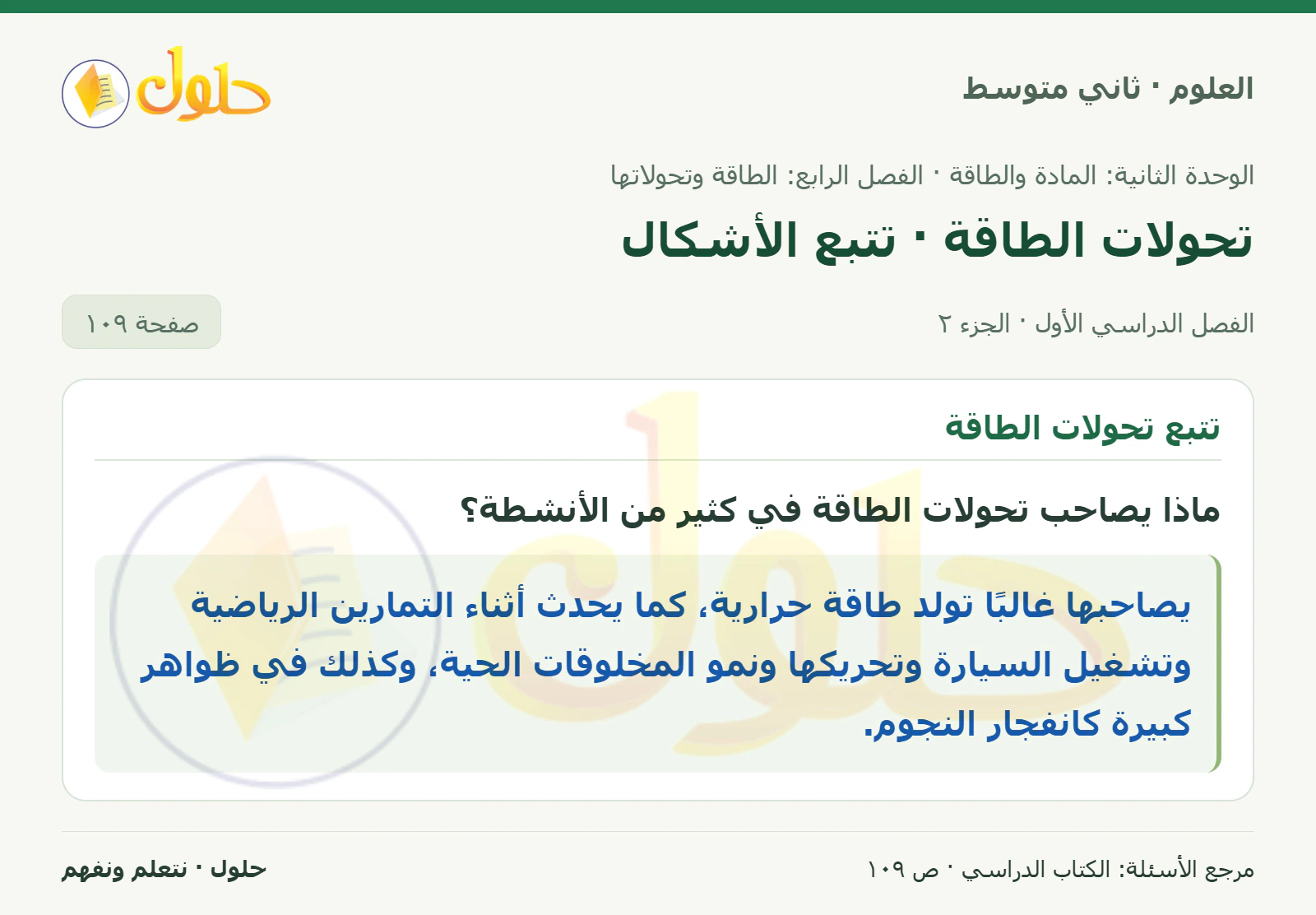 العلوم · ثاني متوسط

حلول

الوحدة الثانية: المادة والطاقة · الفصل الرابع: الطاقة وتحولاتها

تحولات الطاقة · تتبع الأشكال

الفصل الدراسي الأول · الجزء ٢

صفحة ١٠٩

تتبع تحولات الطاقة

ماذا يصاحب تحولات الطاقة في كثير من الأنشطة؟

يصاحبها غالبًا تولد طاقة حرارية، كما يحدث أثناء التمارين الرياضية وتشغيل السيارة وتحريكها ونمو المخلوقات الحية، وكذلك في ظواهر كبيرة كانفجار النجوم.

مرجع الأسئلة: الكتاب الدراسي · ص ١٠٩

حلول · نتعلم ونفهم